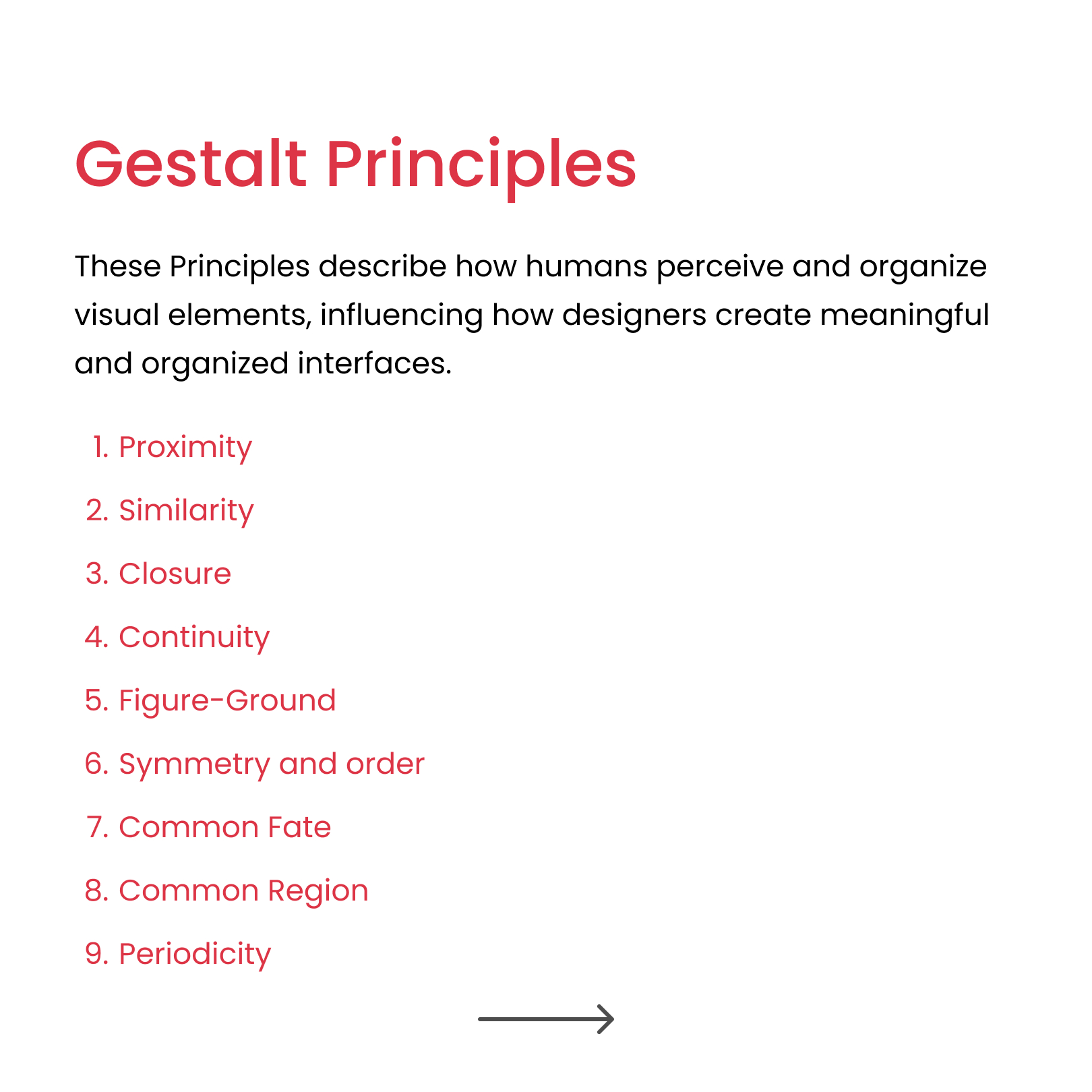 Gestalt Principles

These Principles describe how humans perceive and organize visual elements, influencing how designers create meaningful and organized interfaces.

1. Proximity
2. Similarity
3. Closure
4. Continuity
5. Figure-Ground
6. Symmetry and order
7. Common Fate
8. Common Region
9. Periodicity